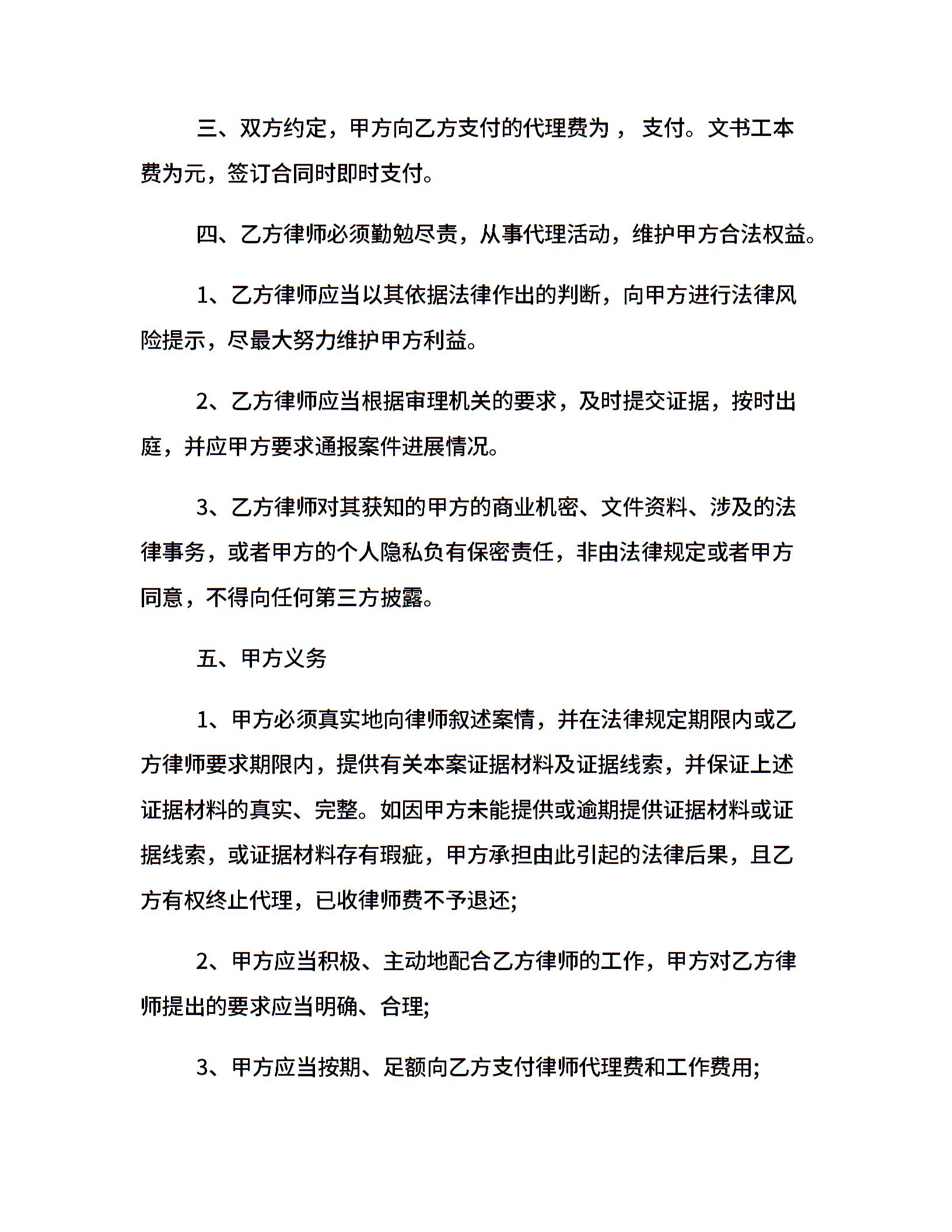 三、双方约定，甲方向乙方支付的代理费为 ， 支付。文书工本费为元，签订合同时即时支付。

四、乙方律师必须勤勉尽责，从事代理活动，维护甲方合法权益。

1、乙方律师应当以其依据法律作出的判断，向甲方进行法律风险提示，尽最大努力维护甲方利益。

2、乙方律师应当根据审理机关的要求，及时提交证据，按时出庭，并应甲方要求通报案件进展情况。

3、乙方律师对其获知的甲方的商业机密、文件资料、涉及的法律事务，或者甲方的个人隐私负有保密责任，非由法律规定或者甲方同意，不得向任何第三方披露。

五、甲方义务

1、甲方必须真实地向律师叙述案情，并在法律规定期限内或乙方律师要求期限内，提供有关本案证据材料及证据线索，并保证上述证据材料的真实、完整。如因甲方未能提供或逾期提供证据材料或证据线索，或证据材料存有瑕疵，甲方承担由此引起的法律后果，且乙方有权终止代理，已收律师费不予退还;

2、甲方应当积极、主动地配合乙方律师的工作，甲方对乙方律师提出的要求应当明确、合理;

3、甲方应当按期、足额向乙方支付律师代理费和工作费用;